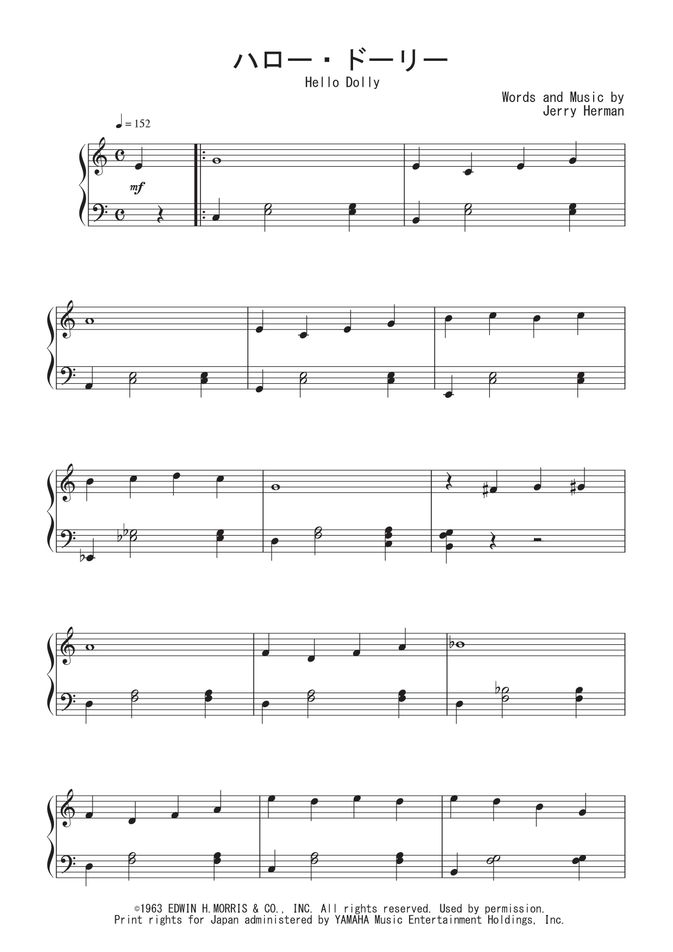 ハロー・ドーリー
Hello Dolly

Words and Music by
Jerry Herman

♩= 152

mf

©1963 EDWIN H.MORRIS & CO., INC. All rights reserved. Used by permission.
Print rights for Japan administered by YAMAHA Music Entertainment Holdings, Inc.